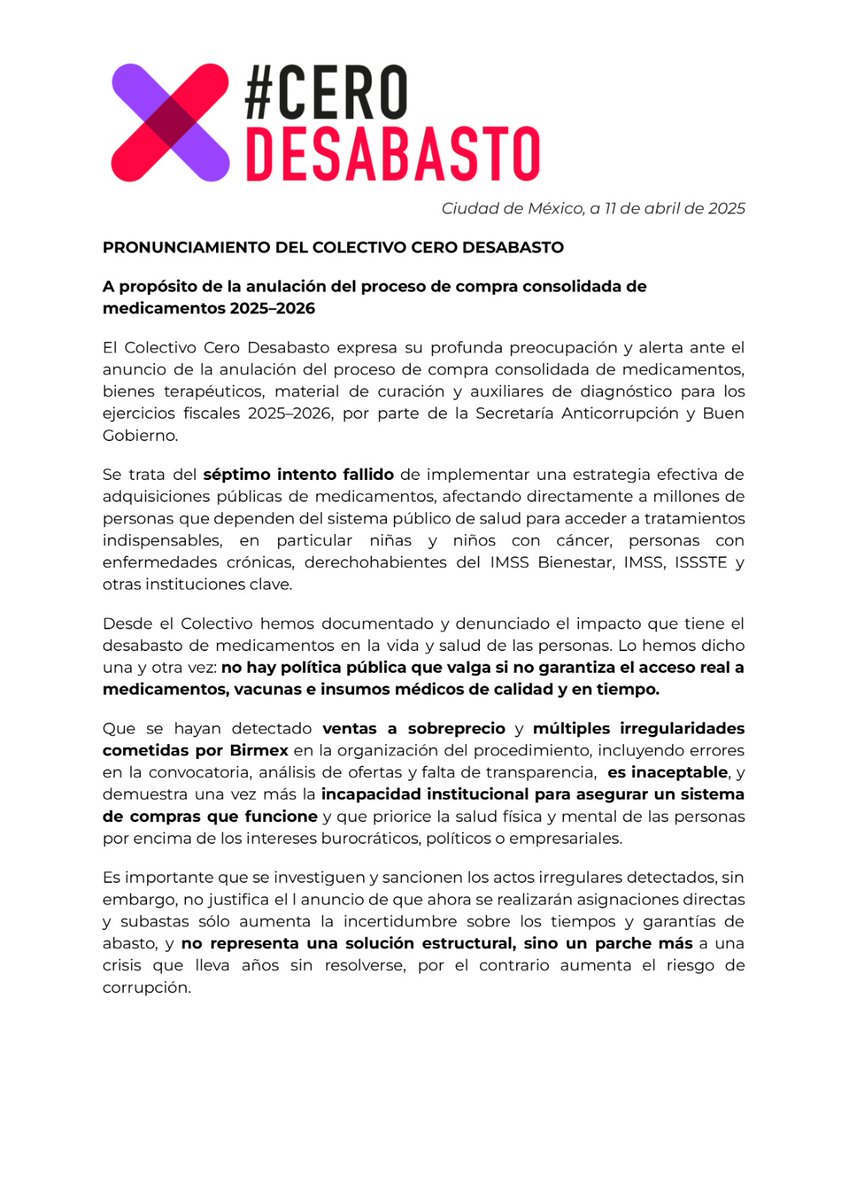 #CERO DESABASTO

Ciudad de México, a 11 de abril de 2025

PRONUNCIAMIENTO DEL COLECTIVO CERO DESABASTO

A propósito de la anulación del proceso de compra consolidada de medicamentos 2025–2026

El Colectivo Cero Desabasto expresa su profunda preocupación y alerta ante el anuncio de la anulación del proceso de compra consolidada de medicamentos, bienes terapéuticos, material de curación y auxiliares de diagnóstico para los ejercicios fiscales 2025–2026, por parte de la Secretaría Anticorrupción y Buen Gobierno.

Se trata del séptimo intento fallido de implementar una estrategia efectiva de adquisiciones públicas de medicamentos, afectando directamente a millones de personas que dependen del sistema público de salud para acceder a tratamientos indispensables, en particular niñas y niños con cáncer, personas con enfermedades crónicas, derechohabientes del IMSS Bienestar, IMSS, ISSSTE y otras instituciones clave.

Desde el Colectivo hemos documentado y denunciado el impacto que tiene el desabasto de medicamentos en la vida y salud de las personas. Lo hemos dicho una y otra vez: no hay política pública que valga si no garantiza el acceso real a medicamentos, vacunas e insumos médicos de calidad y en tiempo.

Que se hayan detectado ventas a sobreprecio y múltiples irregularidades cometidas por Birmex en la organización del procedimiento, incluyendo errores en la convocatoria, análisis de ofertas y falta de transparencia, es inaceptable, y demuestra una vez más la incapacidad institucional para asegurar un sistema de compras que funcione y que priorice la salud física y mental de las personas por encima de los intereses burocráticos, políticos o empresariales.

Es importante que se investiguen y sancionen los actos irregulares detectados, sin embargo, no justifica el l anuncio de que ahora se realizarán asignaciones directas y subastas sólo aumenta la incertidumbre sobre los tiempos y garantías de abasto, y no representa una solución estructural, sino un parche más a una crisis que lleva años sin resolverse, por el contrario aumenta el riesgo de corrupción.